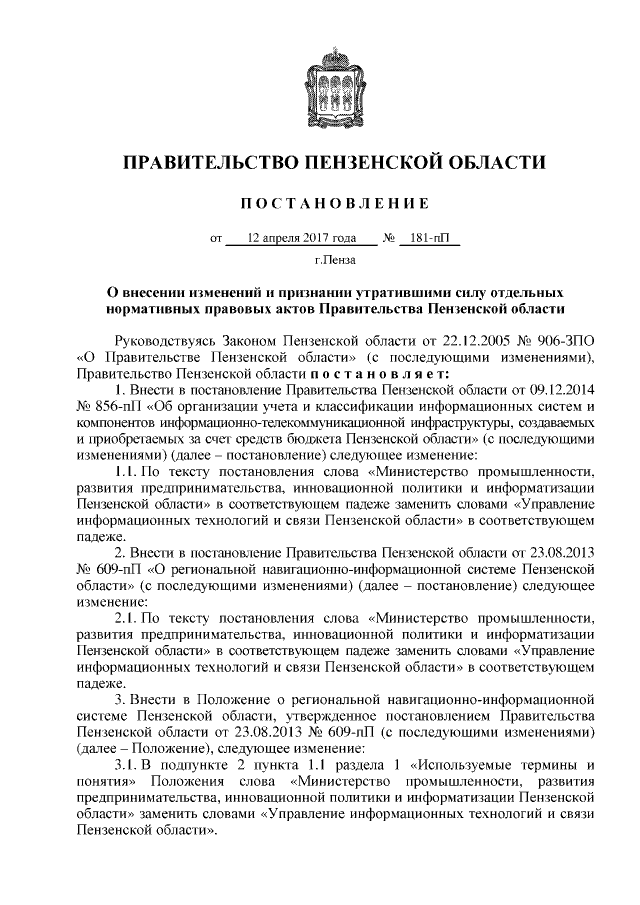 ПРАВИТЕЛЬСТВО ПЕНЗЕНСКОЙ ОБЛАСТИ

ПОСТАНОВЛЕНИЕ

от 12 апреля 2017 года № 181-пП

г.Пенза

О внесении изменений и признании утратившими силу отдельных нормативных правовых актов Правительства Пензенской области

Руководствуясь Законом Пензенской области от 22.12.2005 № 906-ЗПО «О Правительстве Пензенской области» (с последующими изменениями), Правительство Пензенской области постановляет:

1. Внести в постановление Правительства Пензенской области от 09.12.2014 № 856-пП «Об организации учета и классификации информационных систем и компонентов информационно-телекоммуникационной инфраструктуры, создаваемых и приобретаемых за счет средств бюджета Пензенской области» (с последующими изменениями) (далее – постановление) следующее изменение:

1.1. По тексту постановления слова «Министерство промышленности, развития предпринимательства, инновационной политики и информатизации Пензенской области» в соответствующем падеже заменить словами «Управление информационных технологий и связи Пензенской области» в соответствующем падеже.

2. Внести в постановление Правительства Пензенской области от 23.08.2013 № 609-пП «О региональной навигационно-информационной системе Пензенской области» (с последующими изменениями) (далее – постановление) следующее изменение:

2.1. По тексту постановления слова «Министерство промышленности, развития предпринимательства, инновационной политики и информатизации Пензенской области» в соответствующем падеже заменить словами «Управление информационных технологий и связи Пензенской области» в соответствующем падеже.

3. Внести в Положение о региональной навигационно-информационной системе Пензенской области, утвержденное постановлением Правительства Пензенской области от 23.08.2013 № 609-пП (с последующими изменениями) (далее – Положение), следующее изменение:

3.1. В подпункте 2 пункта 1.1 раздела 1 «Используемые термины и понятия» Положения слова «Министерство промышленности, развития предпринимательства, инновационной политики и информатизации Пензенской области» заменить словами «Управление информационных технологий и связи Пензенской области».